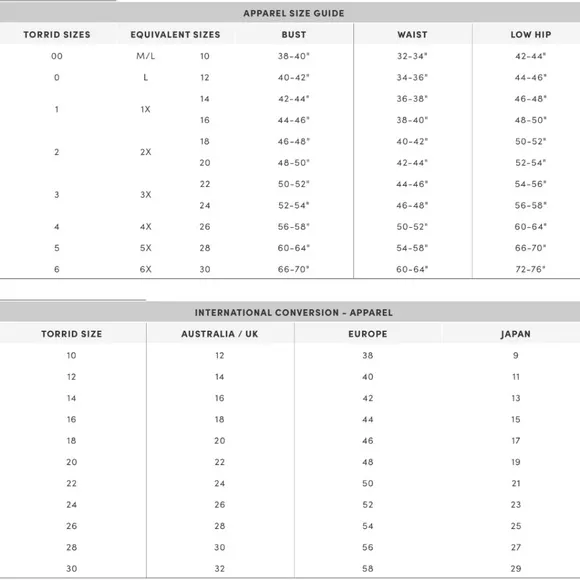 APPAREL SIZE GUIDE

| TORRID SIZES | EQUIVALENT SIZES | | BUST | WAIST | LOW HIP |
|---|---|---|---|---|---|
| 00 | M/L | 10 | 38-40" | 32-34" | 42-44" |
| 0 | L | 12 | 40-42" | 34-36" | 44-46" |
| 1 | 1X | 14 | 42-44" | 36-38" | 46-48" |
| | | 16 | 44-46" | 38-40" | 48-50" |
| 2 | 2X | 18 | 46-48" | 40-42" | 50-52" |
| | | 20 | 48-50" | 42-44" | 52-54" |
| 3 | 3X | 22 | 50-52" | 44-46" | 54-56" |
| | | 24 | 52-54" | 46-48" | 56-58" |
| 4 | 4X | 26 | 56-58" | 50-52" | 60-64" |
| 5 | 5X | 28 | 60-64" | 54-58" | 66-70" |
| 6 | 6X | 30 | 66-70" | 60-64" | 72-76" |

INTERNATIONAL CONVERSION - APPAREL

| TORRID SIZE | AUSTRALIA / UK | EUROPE | JAPAN |
|---|---|---|---|
| 10 | 12 | 38 | 9 |
| 12 | 14 | 40 | 11 |
| 14 | 16 | 42 | 13 |
| 16 | 18 | 44 | 15 |
| 18 | 20 | 46 | 17 |
| 20 | 22 | 48 | 19 |
| 22 | 24 | 50 | 21 |
| 24 | 26 | 52 | 23 |
| 26 | 28 | 54 | 25 |
| 28 | 30 | 56 | 27 |
| 30 | 32 | 58 | 29 |